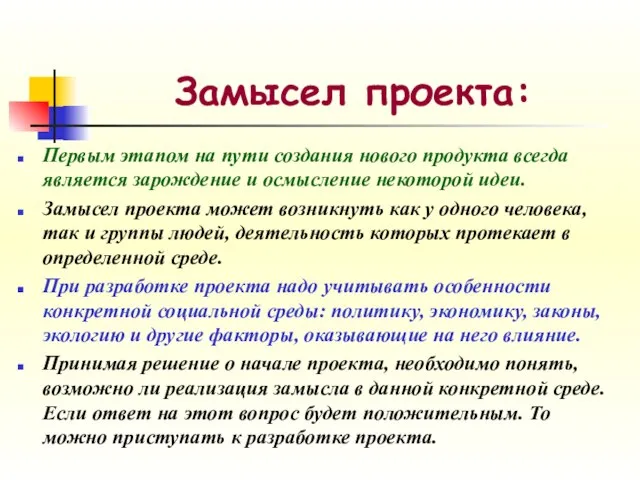 Замысел проекта:

Первым этапом на пути создания нового продукта всегда является зарождение и осмысление некоторой идеи.

Замысел проекта может возникнуть как у одного человека, так и группы людей, деятельность которых протекает в определенной среде.

При разработке проекта надо учитывать особенности конкретной социальной среды: политику, экономику, законы, экологию и другие факторы, оказывающие на него влияние.

Принимая решение о начале проекта, необходимо понять, возможно ли реализация замысла в данной конкретной среде. Если ответ на этот вопрос будет положительным. То можно приступать к разработке проекта.